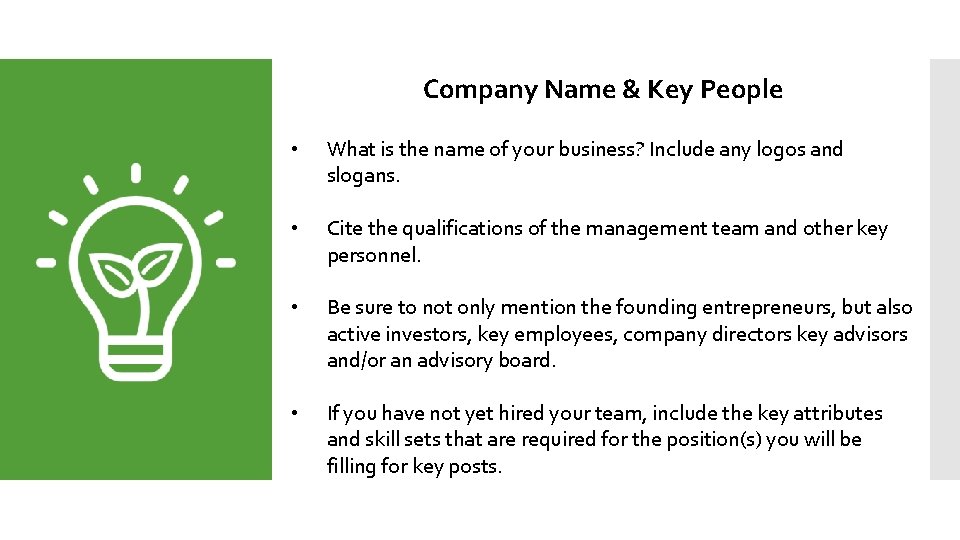 Company Name & Key People

• What is the name of your business? Include any logos and slogans.

• Cite the qualifications of the management team and other key personnel.

• Be sure to not only mention the founding entrepreneurs, but also active investors, key employees, company directors key advisors and/or an advisory board.

• If you have not yet hired your team, include the key attributes and skill sets that are required for the position(s) you will be filling for key posts.